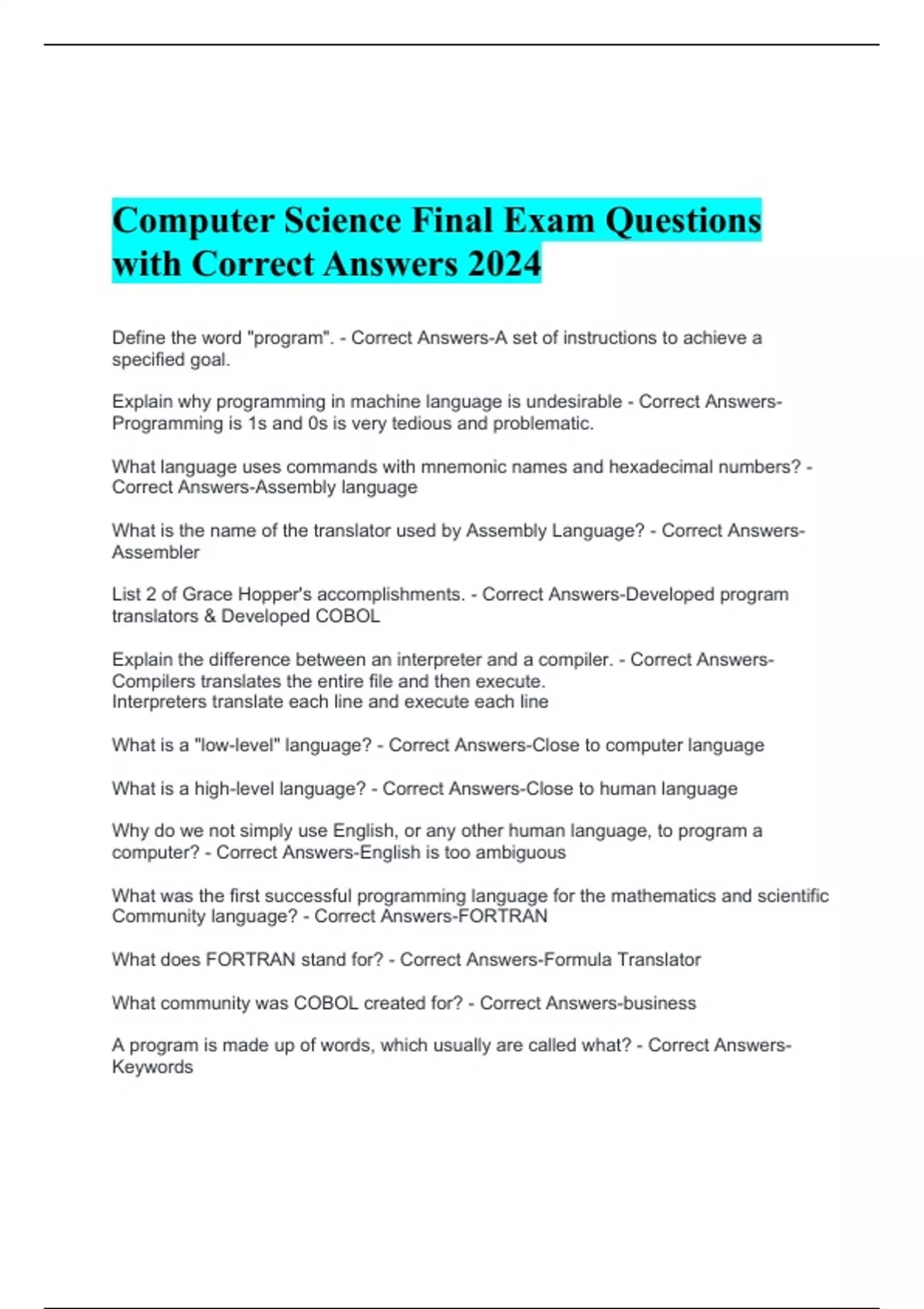 Computer Science Final Exam Questions with Correct Answers 2024

Define the word "program". - Correct Answers-A set of instructions to achieve a specified goal.

Explain why programming in machine language is undesirable - Correct Answers-Programming is 1s and 0s is very tedious and problematic.

What language uses commands with mnemonic names and hexadecimal numbers? - Correct Answers-Assembly language

What is the name of the translator used by Assembly Language? - Correct Answers-Assembler

List 2 of Grace Hopper's accomplishments. - Correct Answers-Developed program translators & Developed COBOL

Explain the difference between an interpreter and a compiler. - Correct Answers-Compilers translates the entire file and then execute.
Interpreters translate each line and execute each line

What is a "low-level" language? - Correct Answers-Close to computer language

What is a high-level language? - Correct Answers-Close to human language

Why do we not simply use English, or any other human language, to program a computer? - Correct Answers-English is too ambiguous

What was the first successful programming language for the mathematics and scientific Community language? - Correct Answers-FORTRAN

What does FORTRAN stand for? - Correct Answers-Formula Translator

What community was COBOL created for? - Correct Answers-business

A program is made up of words, which usually are called what? - Correct Answers-Keywords